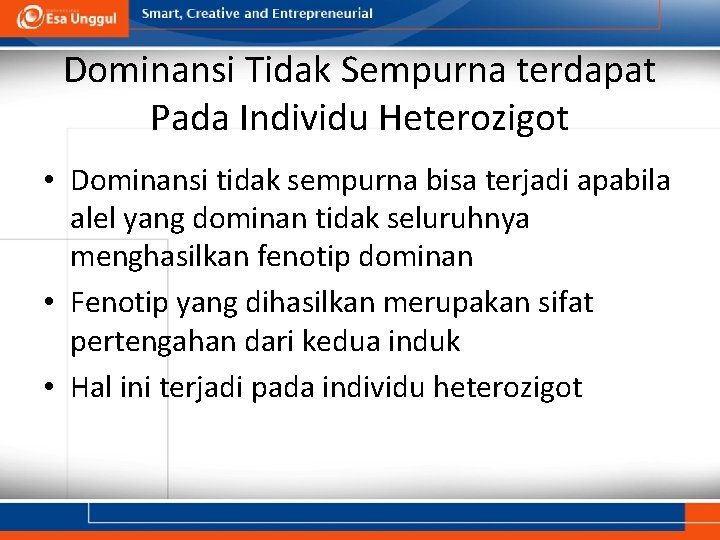 Esa Unggul

Smart, Creative and Entrepreneurial

Dominansi Tidak Sempurna terdapat Pada Individu Heterozigot

• Dominansi tidak sempurna bisa terjadi apabila alel yang dominan tidak seluruhnya menghasilkan fenotip dominan
• Fenotip yang dihasilkan merupakan sifat pertengahan dari kedua induk
• Hal ini terjadi pada individu heterozigot